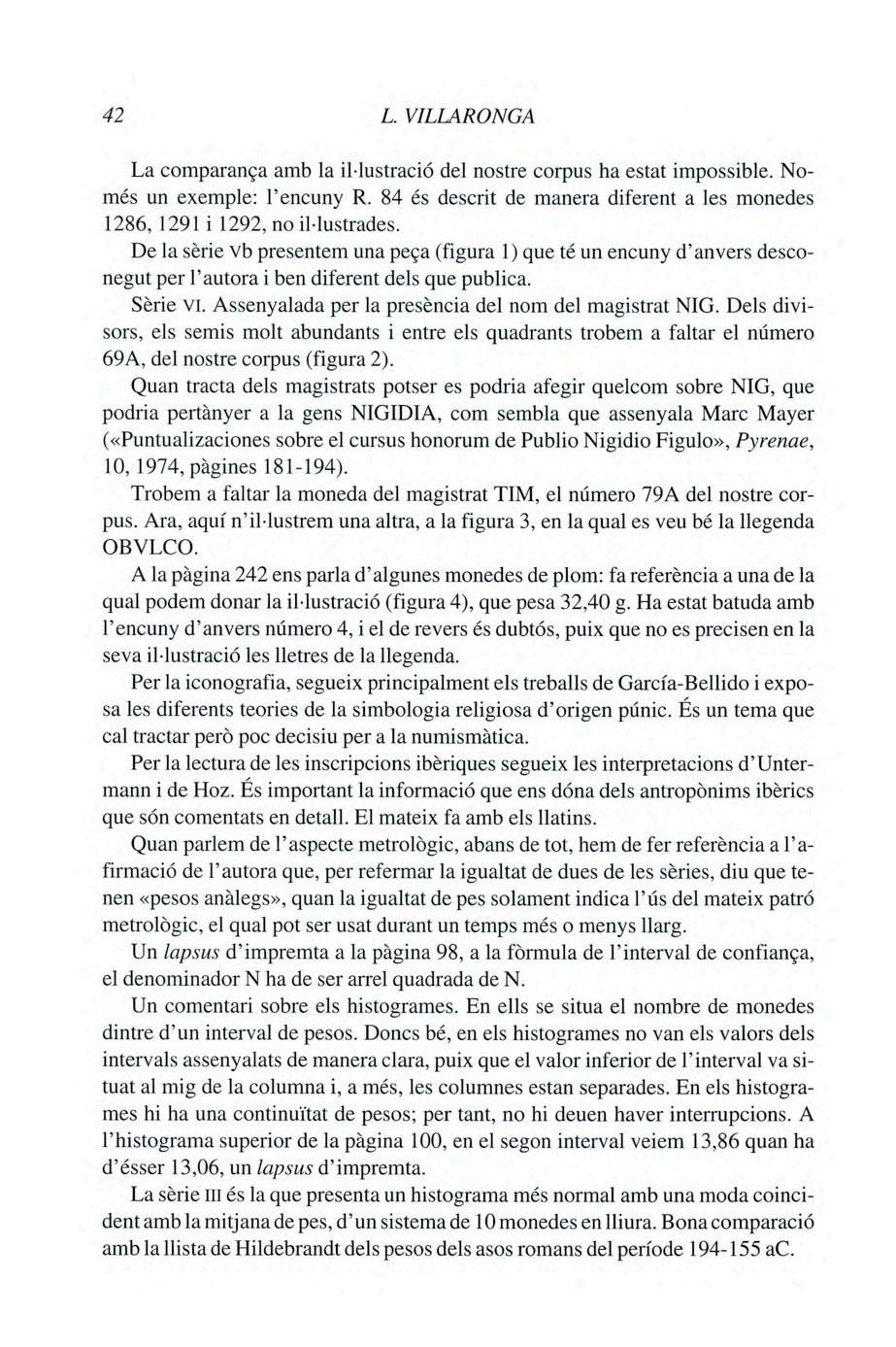 42 L. VILLARONGA

La comparança amb la il·lustració del nostre corpus ha estat impossible. Només un exemple: l'encuny R. 84 és descrit de manera diferent a les monedes 1286, 1291 i 1292, no il·lustrades.

De la sèrie Vb presentem una peça (figura 1) que té un encuny d'anvers desconegut per l'autora i ben diferent dels que publica.

Sèrie VI. Assenyalada per la presència del nom del magistrat NIG. Dels divisors, els semis molt abundants i entre els quadrants trobem a faltar el número 69A, del nostre corpus (figura 2).

Quan tracta dels magistrats potser es podria afegir quelcom sobre NIG, que podria pertànyer a la gens NIGIDIA, com sembla que assenyala Marc Mayer («Puntualizaciones sobre el cursus honorum de Publio Nigidio Figulo», Pyrenae, 10, 1974, pàgines 181-194).

Trobem a faltar la moneda del magistrat TIM, el número 79A del nostre corpus. Ara, aquí n'il·lustrem una altra, a la figura 3, en la qual es veu bé la llegenda OBVLCO.

A la pàgina 242 ens parla d'algunes monedes de plom: fa referència a una de la qual podem donar la il·lustració (figura 4), que pesa 32,40 g. Ha estat batuda amb l'encuny d'anvers número 4, i el de revers és dubtós, puix que no es precisen en la seva il·lustració les lletres de la llegenda.

Per la iconografia, segueix principalment els treballs de García-Bellido i exposa les diferents teories de la simbologia religiosa d'origen púnic. És un tema que cal tractar però poc decisiu per a la numismàtica.

Per la lectura de les inscripcions ibèriques segueix les interpretacions d'Untermann i de Hoz. És important la informació que ens dóna dels antropònims ibèrics que són comentats en detall. El mateix fa amb els llatins.

Quan parlem de l'aspecte metrològic, abans de tot, hem de fer referència a l'afirmació de l'autora que, per refermar la igualtat de dues de les sèries, diu que tenen «pesos anàlegs», quan la igualtat de pes solament indica l'ús del mateix patró metrològic, el qual pot ser usat durant un temps més o menys llarg.

Un lapsus d'impremta a la pàgina 98, a la fòrmula de l'interval de confiança, el denominador N ha de ser arrel quadrada de N.

Un comentari sobre els histogrames. En ells se situa el nombre de monedes dintre d'un interval de pesos. Doncs bé, en els histogrames no van els valors dels intervals assenyalats de manera clara, puix que el valor inferior de l'interval va situat al mig de la columna i, a més, les columnes estan separades. En els histogrames hi ha una continuïtat de pesos; per tant, no hi deuen haver interrupcions. A l'histograma superior de la pàgina 100, en el segon interval veiem 13,86 quan ha d'ésser 13,06, un lapsus d'impremta.

La sèrie III és la que presenta un histograma més normal amb una moda coincident amb la mitjana de pes, d'un sistema de 10 monedes en lliura. Bona comparació amb la llista de Hildebrandt dels pesos dels asos romans del període 194-155 aC.